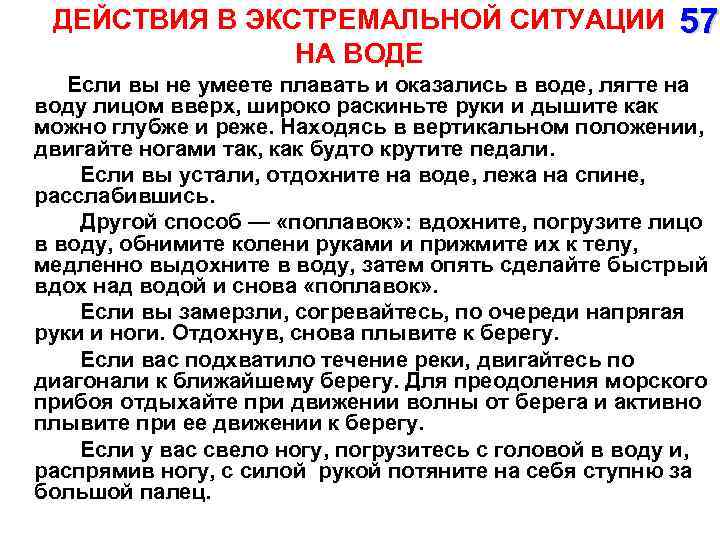 ДЕЙСТВИЯ В ЭКСТРЕМАЛЬНОЙ СИТУАЦИИ НА ВОДЕ

57

Если вы не умеете плавать и оказались в воде, лягте на воду лицом вверх, широко раскиньте руки и дышите как можно глубже и реже. Находясь в вертикальном положении, двигайте ногами так, как будто крутите педали.

Если вы устали, отдохните на воде, лежа на спине, расслабившись.

Другой способ — «поплавок»: вдохните, погрузите лицо в воду, обнимите колени руками и прижмите их к телу, медленно выдохните в воду, затем опять сделайте быстрый вдох над водой и снова «поплавок».

Если вы замерзли, согревайтесь, по очереди напрягая руки и ноги. Отдохнув, снова плывите к берегу.

Если вас подхватило течение реки, двигайтесь по диагонали к ближайшему берегу. Для преодоления морского прибоя отдыхайте при движении волны от берега и активно плывите при ее движении к берегу.

Если у вас свело ногу, погрузитесь с головой в воду и, распрямив ногу, с силой рукой потяните на себя ступню за большой палец.